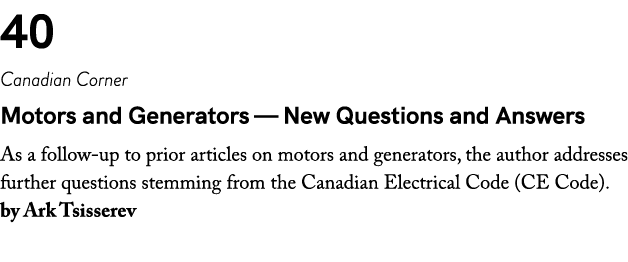 40

Canadian Corner

Motors and Generators — New Questions and Answers

As a follow-up to prior articles on motors and generators, the author addresses further questions stemming from the Canadian Electrical Code (CE Code).
by Ark Tsisserev